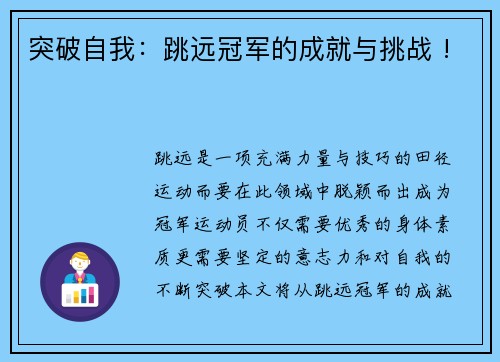 突破自我：跳远冠军的成就与挑战！

跳远是一项充满力量与技巧的田径运动而要在此领域中脱颖而出成为冠军运动员不仅需要优秀的身体素质更需要坚定的意志力和对自我的不断突破本文将从跳远冠军的成就